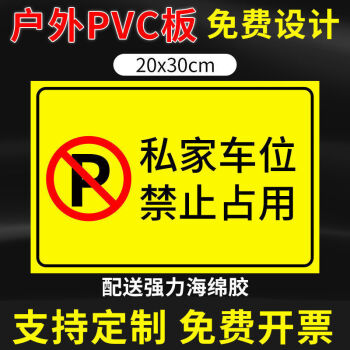 户外PVC板 免费设计

20x30cm

P

私家车位
禁止占用

配送强力海绵胶

支持定制 免费开票